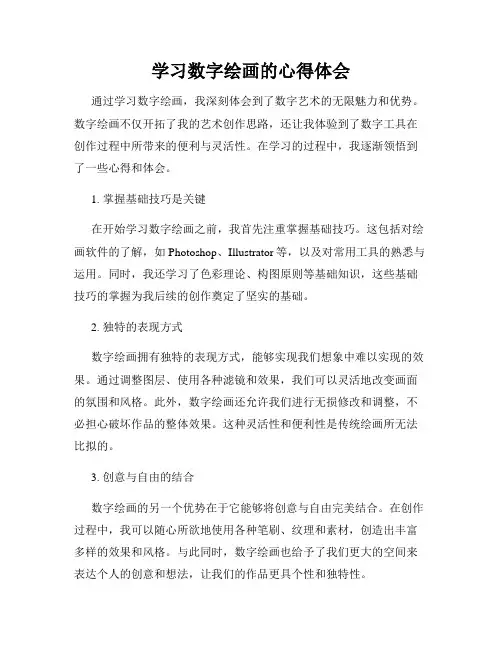 学习数字绘画的心得体会

通过学习数字绘画，我深刻体会到了数字艺术的无限魅力和优势。数字绘画不仅开拓了我的艺术创作思路，还让我体验到了数字工具在创作过程中所带来的便利与灵活性。在学习的过程中，我逐渐领悟到了一些心得和体会。

1. 掌握基础技巧是关键

在开始学习数字绘画之前，我首先注重掌握基础技巧。这包括对绘画软件的了解，如 Photoshop、Illustrator 等，以及对常用工具的熟悉与运用。同时，我还学习了色彩理论、构图原则等基础知识，这些基础技巧的掌握为我后续的创作奠定了坚实的基础。

2. 独特的表现方式

数字绘画拥有独特的表现方式，能够实现我们想象中难以实现的效果。通过调整图层、使用各种滤镜和效果，我们可以灵活地改变画面的氛围和风格。此外，数字绘画还允许我们进行无损修改和调整，不必担心破坏作品的整体效果。这种灵活性和便利性是传统绘画所无法比拟的。

3. 创意与自由的结合

数字绘画的另一个优势在于它能够将创意与自由完美结合。在创作过程中，我可以随心所欲地使用各种笔刷、纹理和素材，创造出丰富多样的效果和风格。与此同时，数字绘画也给予了我们更大的空间来表达个人的创意和想法，让我们的作品更具个性和独特性。